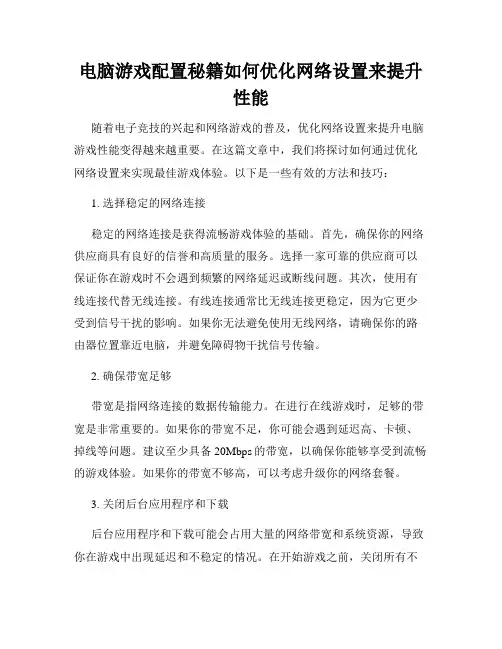 电脑游戏配置秘籍如何优化网络设置来提升性能

随着电子竞技的兴起和网络游戏的普及，优化网络设置来提升电脑游戏性能变得越来越重要。在这篇文章中，我们将探讨如何通过优化网络设置来实现最佳游戏体验。以下是一些有效的方法和技巧：

1. 选择稳定的网络连接

稳定的网络连接是获得流畅游戏体验的基础。首先，确保你的网络供应商具有良好的信誉和高质量的服务。选择一家可靠的供应商可以保证你在游戏时不会遇到频繁的网络延迟或断线问题。其次，使用有线连接代替无线连接。有线连接通常比无线连接更稳定，因为它更少受到信号干扰的影响。如果你无法避免使用无线网络，请确保你的路由器位置靠近电脑，并避免障碍物干扰信号传输。

2. 确保带宽足够

带宽是指网络连接的数据传输能力。在进行在线游戏时，足够的带宽是非常重要的。如果你的带宽不足，你可能会遇到延迟高、卡顿、掉线等问题。建议至少具备 20Mbps 的带宽，以确保你能够享受到流畅的游戏体验。如果你的带宽不够高，可以考虑升级你的网络套餐。

3. 关闭后台应用程序和下载

后台应用程序和下载可能会占用大量的网络带宽和系统资源，导致你在游戏中出现延迟和不稳定的情况。在开始游戏之前，关闭所有不